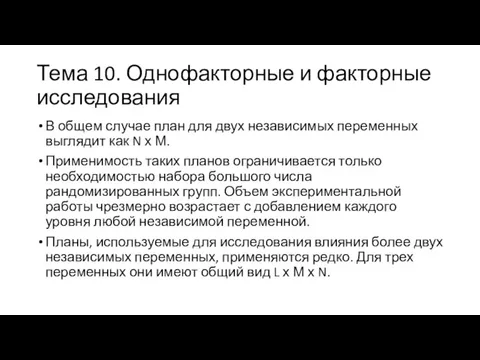 Тема 10. Однофакторные и факторные исследования

• В общем случае план для двух независимых переменных выглядит как N x M.

• Применимость таких планов ограничивается только необходимостью набора большого числа рандомизированных групп. Объем экспериментальной работы чрезмерно возрастает с добавлением каждого уровня любой независимой переменной.

• Планы, используемые для исследования влияния более двух независимых переменных, применяются редко. Для трех переменных они имеют общий вид L x M x N.